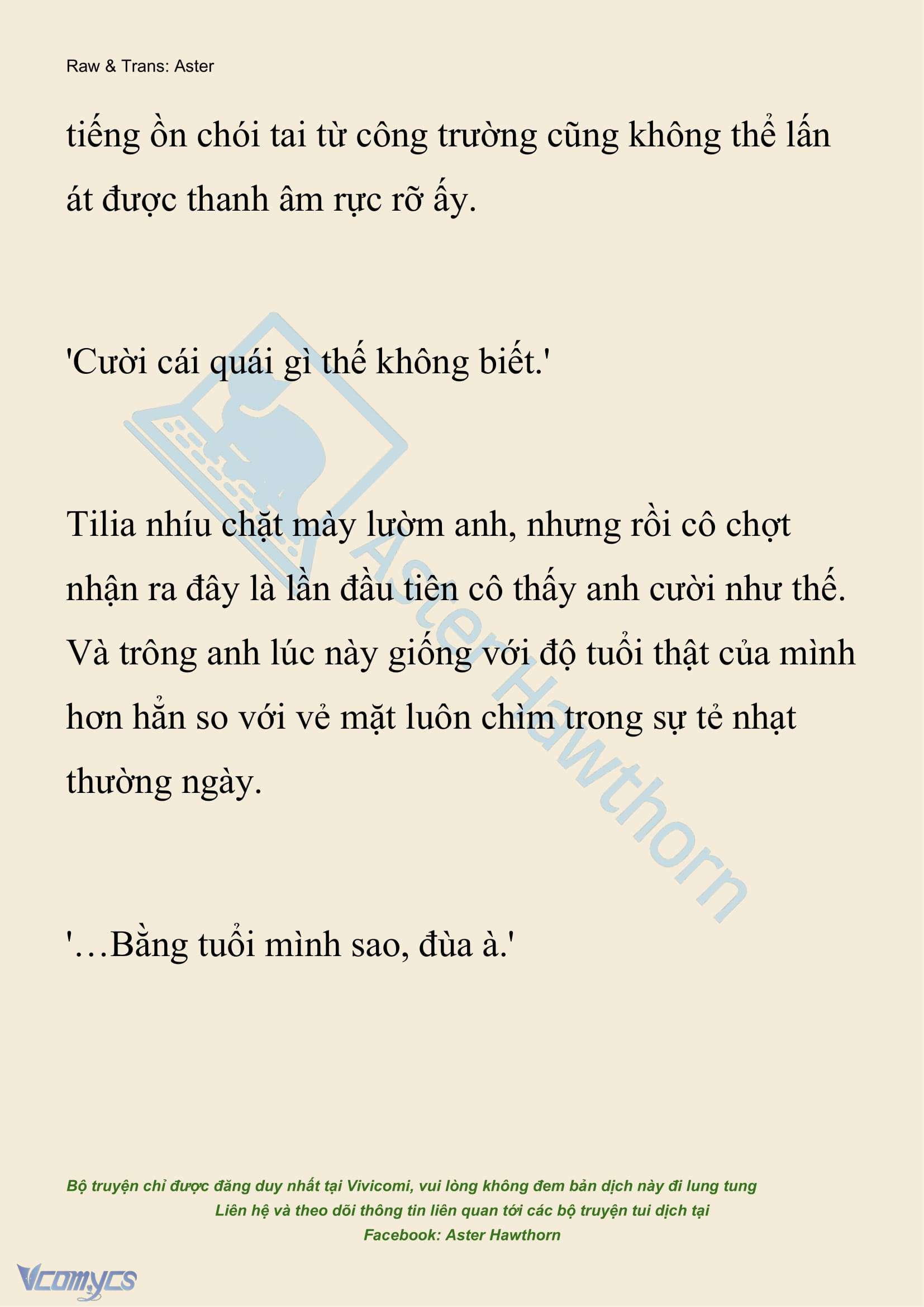 Raw & Trans: Aster

tiếng ồn chói tai từ công trường cũng không thể lấn át được thanh âm rực rỡ ấy.

'Cười cái quái gì thế không biết.'

Tilia nhíu chặt mày lườm anh, nhưng rồi cô chợt nhận ra đây là lần đầu tiên cô thấy anh cười như thế. Và trông anh lúc này giống với độ tuổi thật của mình hơn hẳn so với vẻ mặt luôn chìm trong sự tẻ nhạt thường ngày.

'…Bằng tuổi mình sao, đùa à.'

Aster Hawthorn

Bộ truyện chỉ được đăng duy nhất tại Vivicomi, vui lòng không đem bản dịch này đi lung tung
Liên hệ và theo dõi thông tin liên quan tới các bộ truyện tui dịch tại
Facebook: Aster Hawthorn

Vcomycs